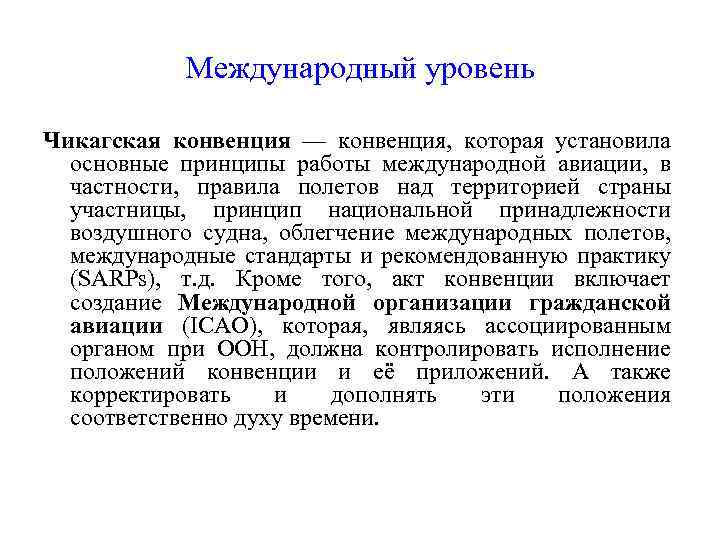 Международный уровень

Чикагская конвенция — конвенция, которая установила основные принципы работы международной авиации, в частности, правила полетов над территорией страны участницы, принцип национальной принадлежности воздушного судна, облегчение международных полетов, международные стандарты и рекомендованную практику (SARPs), т.д. Кроме того, акт конвенции включает создание Международной организации гражданской авиации (ICAO), которая, являясь ассоциированным органом при ООН, должна контролировать исполнение положений конвенции и её приложений. А также корректировать и дополнять эти положения соответственно духу времени.